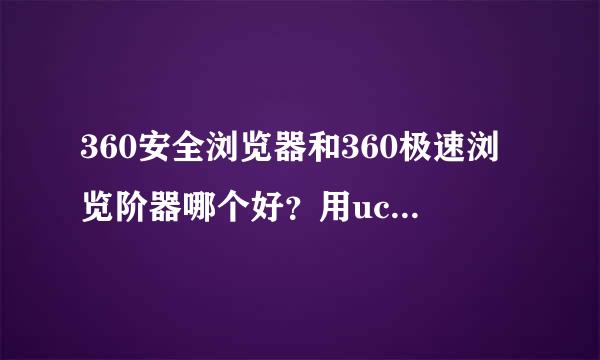 360安全浏览器和360极速浏览阶器哪个好？用uc...